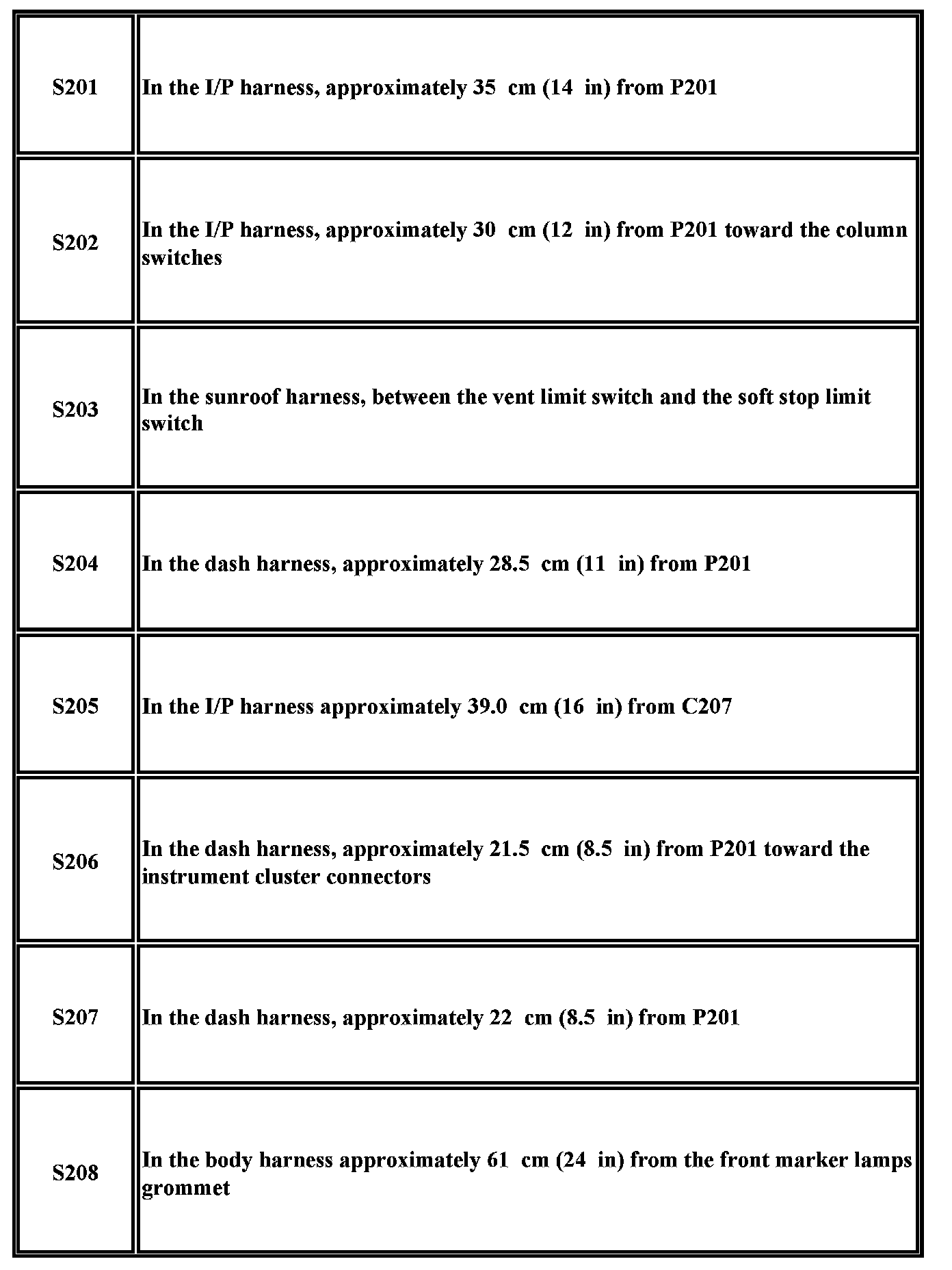 | | |
|---|---|
| S201 | In the I/P harness, approximately 35 cm (14 in) from P201 |
| S202 | In the I/P harness, approximately 30 cm (12 in) from P201 toward the column switches |
| S203 | In the sunroof harness, between the vent limit switch and the soft stop limit switch |
| S204 | In the dash harness, approximately 28.5 cm (11 in) from P201 |
| S205 | In the I/P harness approximately 39.0 cm (16 in) from C207 |
| S206 | In the dash harness, approximately 21.5 cm (8.5 in) from P201 toward the instrument cluster connectors |
| S207 | In the dash harness, approximately 22 cm (8.5 in) from P201 |
| S208 | In the body harness approximately 61 cm (24 in) from the front marker lamps grommet |